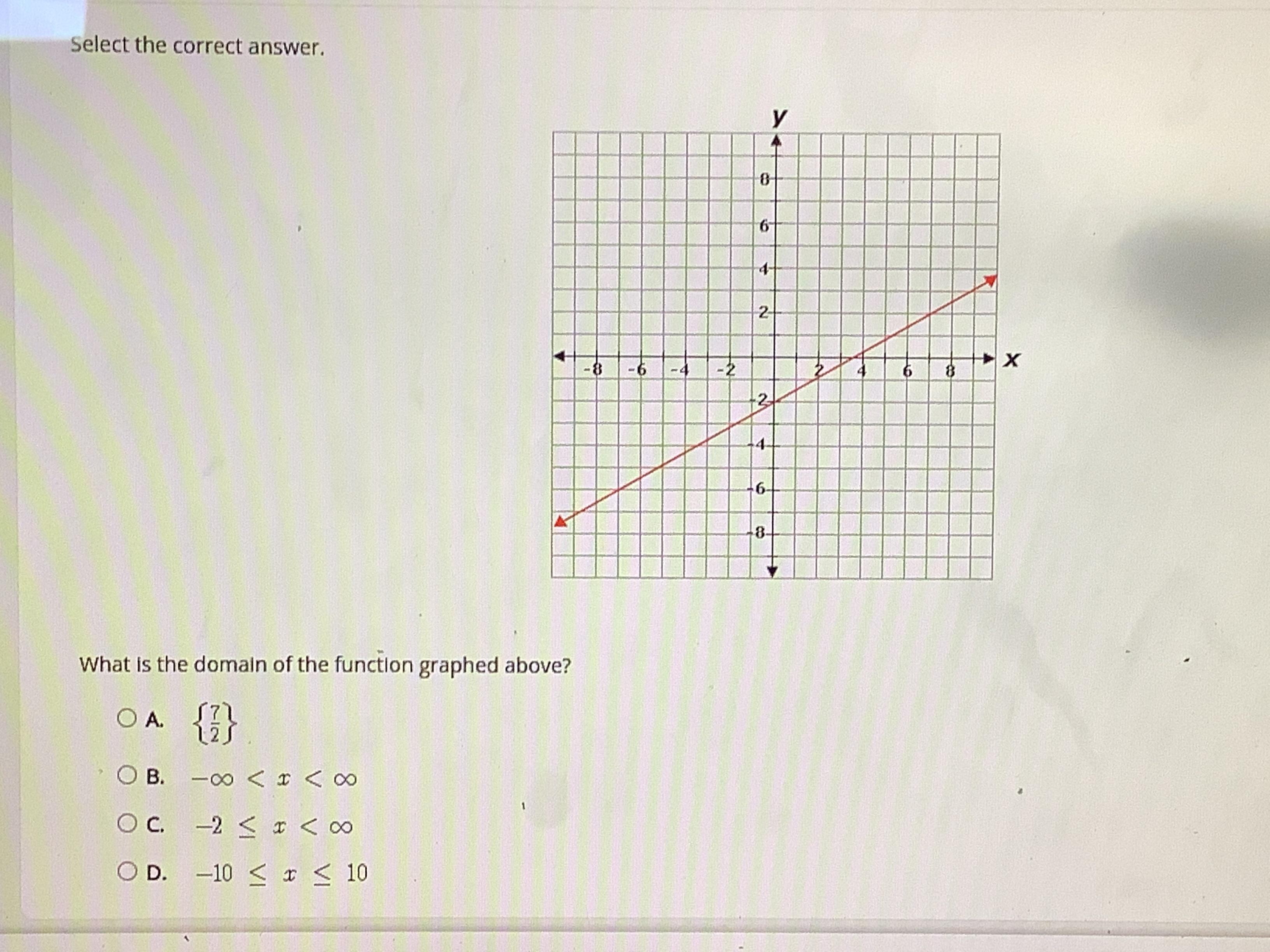 Select the correct answer.

y
8
6
4
2
-8 -6 -4 -2 2 4 6 8 x
-2
-4
-6
-8

What is the domain of the function graphed above?

A. $\left\{\frac{7}{2}\right\}$

B. $-\infty < x < \infty$

C. $-2 \leq x < \infty$

D. $-10 \leq x \leq 10$